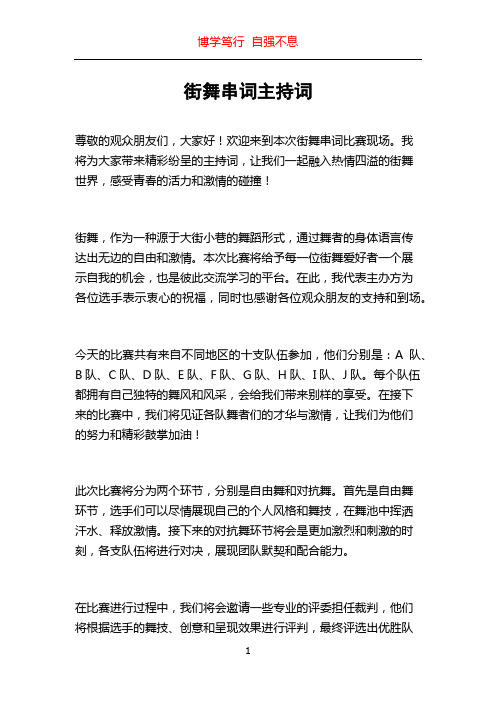 博学笃行 自强不息

街舞串词主持词

尊敬的观众朋友们，大家好！欢迎来到本次街舞串词比赛现场。我将为大家带来精彩纷呈的主持词，让我们一起融入热情四溢的街舞世界，感受青春的活力和激情的碰撞！

街舞，作为一种源于大街小巷的舞蹈形式，通过舞者的身体语言传达出无边的自由和激情。本次比赛将给予每一位街舞爱好者一个展示自我的机会，也是彼此交流学习的平台。在此，我代表主办方为各位选手表示衷心的祝福，同时也感谢各位观众朋友的支持和到场。

今天的比赛共有来自不同地区的十支队伍参加，他们分别是：A 队、B 队、C 队、D 队、E 队、F 队、G 队、H 队、I 队、J 队。每个队伍都拥有自己独特的舞风和风采，会给我们带来别样的享受。在接下来的比赛中，我们将见证各队舞者们的才华与激情，让我们为他们的努力和精彩鼓掌加油！

此次比赛将分为两个环节，分别是自由舞和对抗舞。首先是自由舞环节，选手们可以尽情展现自己的个人风格和舞技，在舞池中挥洒汗水、释放激情。接下来的对抗舞环节将会是更加激烈和刺激的时刻，各支队伍将进行对决，展现团队默契和配合能力。

在比赛进行过程中，我们将会邀请一些专业的评委担任裁判，他们将根据选手的舞技、创意和呈现效果进行评判，最终评选出优胜队

1